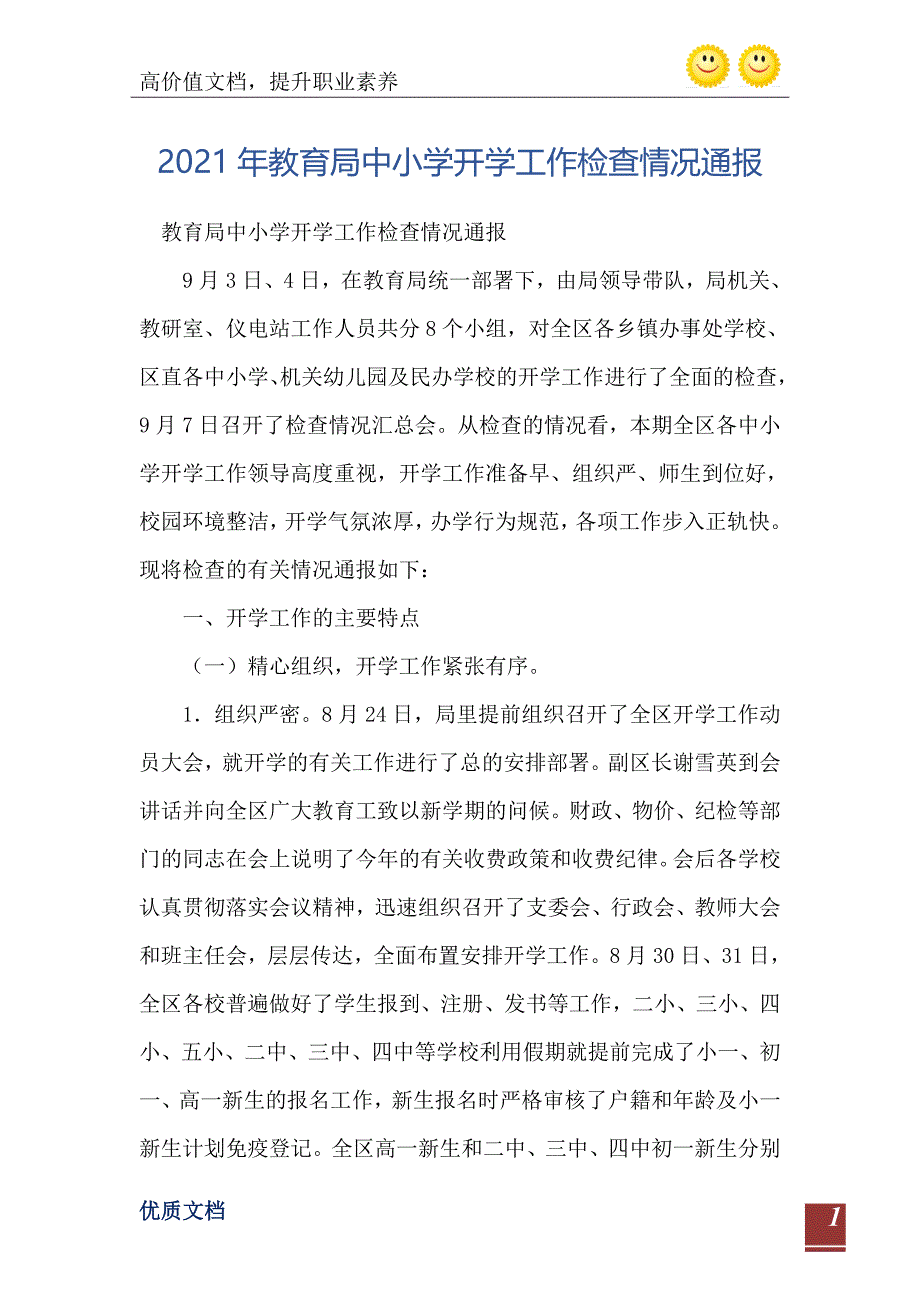 高价值文档，提升职业素养

2021年教育局中小学开学工作检查情况通报

教育局中小学开学工作检查情况通报

9月3日、4日，在教育局统一部署下，由局领导带队，局机关、教研室、仪电站工作人员共分8个小组，对全区各乡镇办事处学校、区直各中小学、机关幼儿园及民办学校的开学工作进行了全面的检查，9月7日召开了检查情况汇总会。从检查的情况看，本期全区各中小学开学工作领导高度重视，开学工作准备早、组织严、师生到位好，校园环境整洁，开学气氛浓厚，办学行为规范，各项工作步入正轨快。现将检查的有关情况通报如下：

一、开学工作的主要特点

（一）精心组织，开学工作紧张有序。

1．组织严密。8月24日，局里提前组织召开了全区开学工作动员大会，就开学的有关工作进行了总的安排部署。副区长谢雪英到会讲话并向全区广大教育工致以新学期的问候。财政、物价、纪检等部门的同志在会上说明了今年的有关收费政策和收费纪律。会后各学校认真贯彻落实会议精神，迅速组织召开了支委会、行政会、教师大会和班主任会，层层传达，全面布置安排开学工作。8月30日、31日，全区各校普遍做好了学生报到、注册、发书等工作，二小、三小、四小、五小、二中、三中、四中等学校利用假期就提前完成了小一、初一、高一新生的报名工作，新生报名时严格审核了户籍和年龄及小一新生计划免疫登记。全区高一新生和二中、三中、四中初一新生分别

优质文档

1